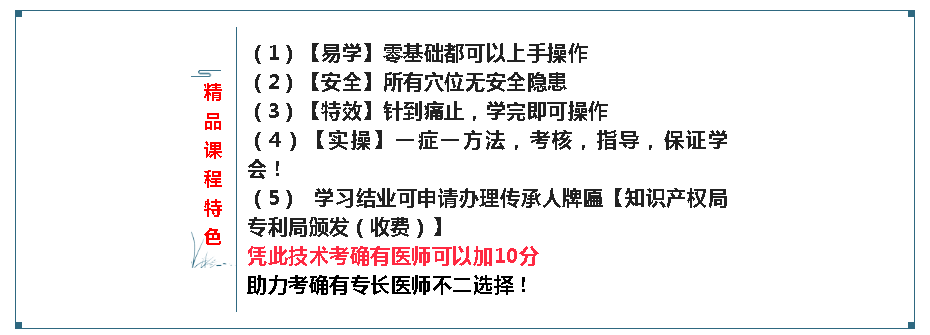 精品课程特色

（1）【易学】零基础都可以上手操作
（2）【安全】所有穴位无安全隐患
（3）【特效】针到痛止，学完即可操作
（4）【实操】一症一方法，考核，指导，保证学会！
（5） 学习结业可申请办理传承人牌匾【知识产权局专利局颁发（收费）】
凭此技术考确有医师可以加10分
助力考确有专长医师不二选择！